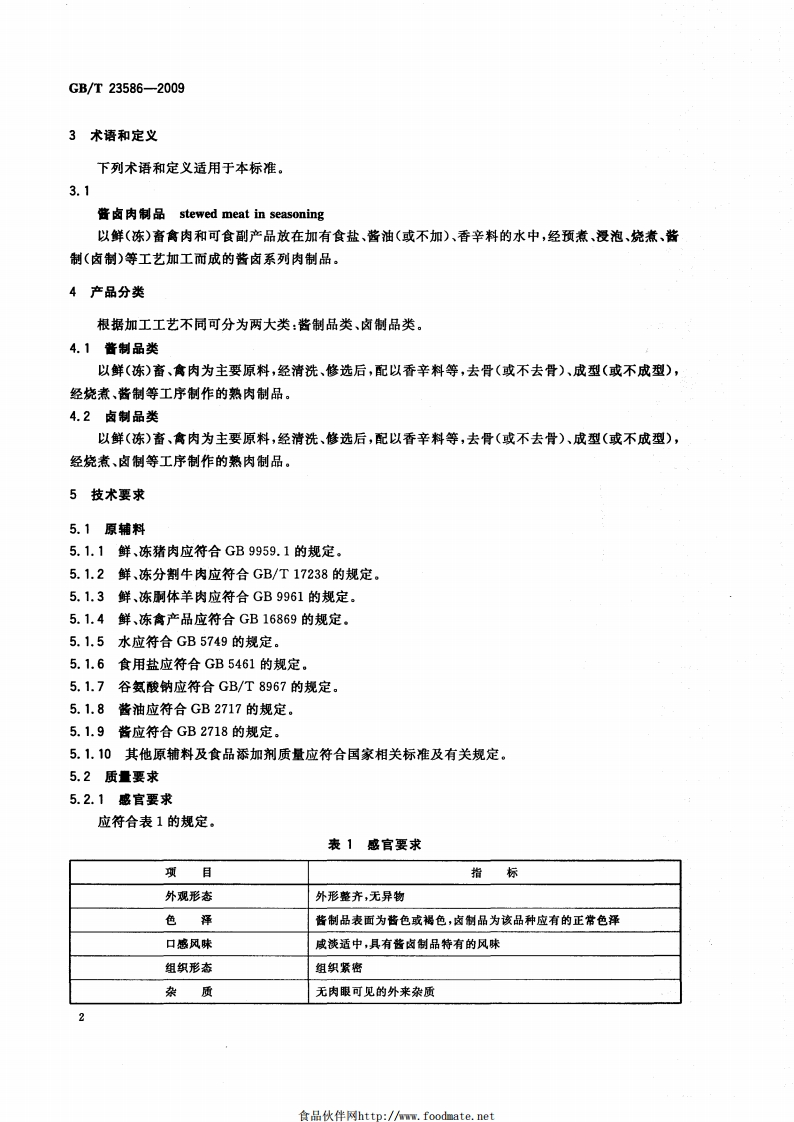 GB/T 23586—2009

3 术语和定义

下列术语和定义适用于本标准。

3.1

酱卤肉制品 stewed meat in seasoning

以鲜(冻)畜禽肉和可食副产品放在加有食盐、酱油(或不加)、香辛料的水中，经预煮、浸泡、烧煮、酱制(卤制)等工艺加工而成的酱卤系列肉制品。

4 产品分类

根据加工工艺不同可分为两大类：酱制品类、卤制品类。

4.1 酱制品类

以鲜(冻)畜、禽肉为主要原料，经清洗、修选后，配以香辛料等，去骨(或不去骨)、成型(或不成型)，经烧煮、酱制等工序制作的熟肉制品。

4.2 卤制品类

以鲜(冻)畜、禽肉为主要原料，经清洗、修选后，配以香辛料等，去骨(或不去骨)、成型(或不成型)，经烧煮、卤制等工序制作的熟肉制品。

5 技术要求

5.1 原辅料

5.1.1 鲜、冻猪肉应符合 GB 9959.1 的规定。

5.1.2 鲜、冻分割牛肉应符合 GB/T 17238 的规定。

5.1.3 鲜、冻胴体羊肉应符合 GB 9961 的规定。

5.1.4 鲜、冻禽产品应符合 GB 16869 的规定。

5.1.5 水应符合 GB 5749 的规定。

5.1.6 食用盐应符合 GB 5461 的规定。

5.1.7 谷氨酸钠应符合 GB/T 8967 的规定。

5.1.8 酱油应符合 GB 2717 的规定。

5.1.9 酱应符合 GB 2718 的规定。

5.1.10 其他原辅料及食品添加剂质量应符合国家相关标准及有关规定。

5.2 质量要求

5.2.1 感官要求

应符合表 1 的规定。

表 1 感官要求

| 项 目 | 指 标 |
|---|---|
| 外观形态 | 外形整齐，无异物 |
| 色 泽 | 酱制品表面为酱色或褐色，卤制品为该品种应有的正常色泽 |
| 口感风味 | 咸淡适中，具有酱卤制品特有的风味 |
| 组织形态 | 组织紧密 |
| 杂 质 | 无肉眼可见的外来杂质 |

2

食品伙伴网http://www.foodmate.net